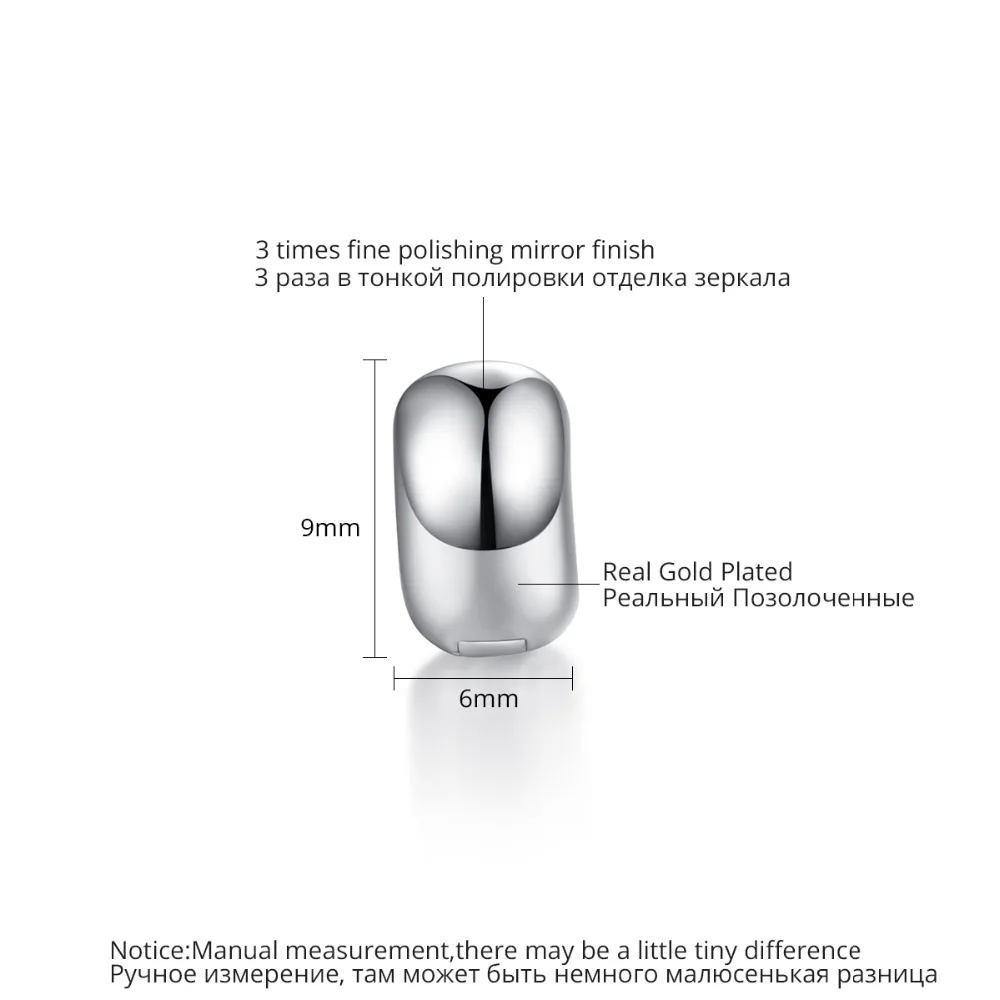 3 times fine polishing mirror finish
3 раза в тонкой полировки отделка зеркала

9mm

Real Gold Plated
Реальный Позолоченные

6mm

Notice:Manual measurement,there may be a little tiny difference
Ручное измерение, там может быть немного малюсенькая разница